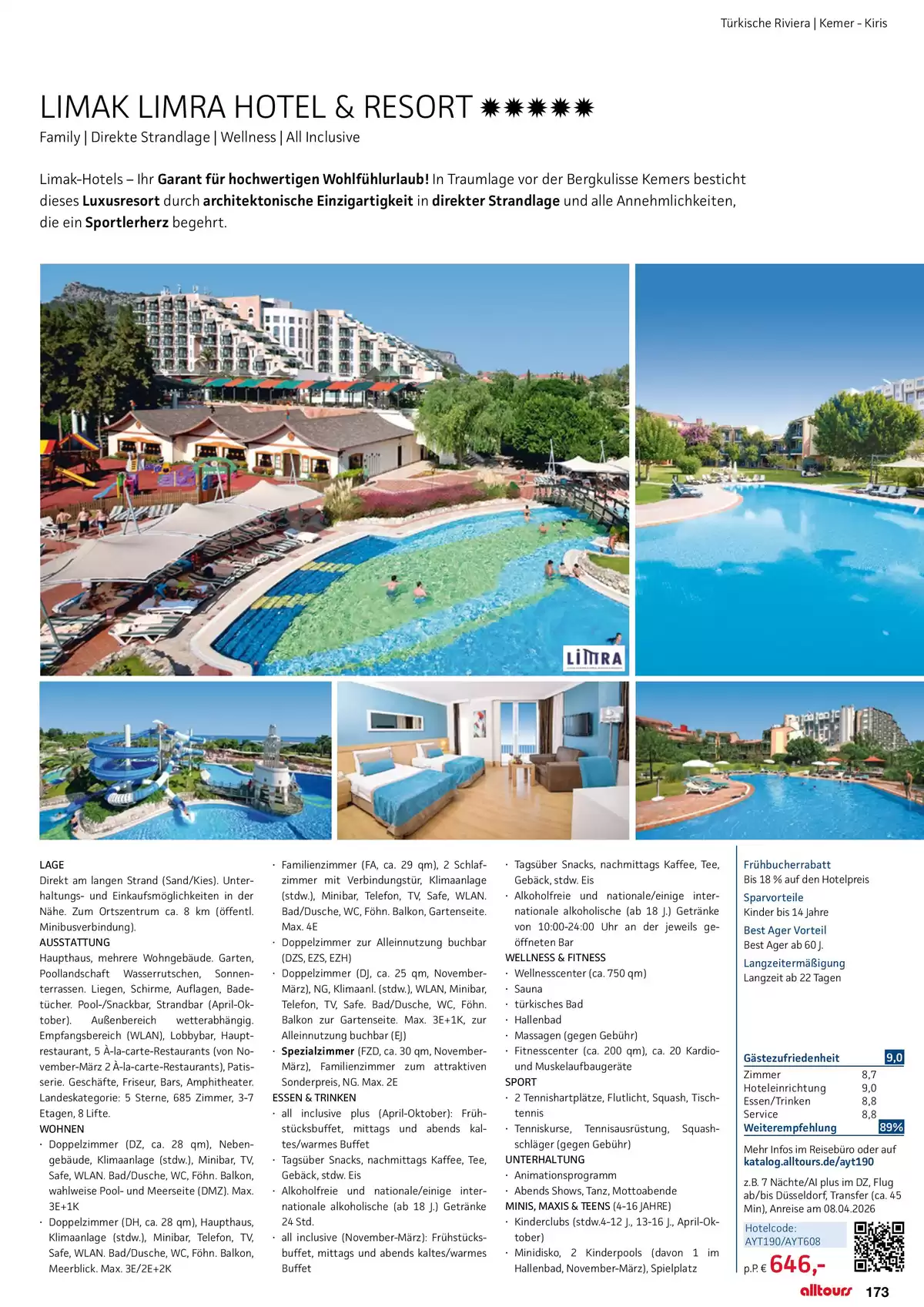 Türkische Riviera | Kemer - Kiris

LIMAK LIMRA HOTEL & RESORT ✹✹✹✹✹

Family | Direkte Strandlage | Wellness | All Inclusive

Limak-Hotels – Ihr Garant für hochwertigen Wohlfühlurlaub! In Traumlage vor der Bergkulisse Kemers besticht dieses Luxusresort durch architektonische Einzigartigkeit in direkter Strandlage und alle Annehmlichkeiten, die ein Sportlerherz begehrt.

LIMRA

LAGE
Direkt am langen Strand (Sand/Kies). Unterhaltungs- und Einkaufsmöglichkeiten in der Nähe. Zum Ortszentrum ca. 8 km (öffentl. Minibusverbindung).
AUSSTATTUNG
Haupthaus, mehrere Wohngebäude. Garten, Poollandschaft Wasserrutschen, Sonnenterrassen. Liegen, Schirme, Auflagen, Badetücher. Pool-/Snackbar, Strandbar (April-Oktober). Außenbereich wetterabhängig. Empfangsbereich (WLAN), Lobbybar, Hauptrestaurant, 5 À-la-carte-Restaurants (von November-März 2 À-la-carte-Restaurants), Patisserie. Geschäfte, Friseur, Bars, Amphitheater. Landeskategorie: 5 Sterne, 685 Zimmer, 3-7 Etagen, 8 Lifte.
WOHNEN
· Doppelzimmer (DZ, ca. 28 qm), Nebengebäude, Klimaanlage (stdw.), Minibar, TV, Safe, WLAN. Bad/Dusche, WC, Föhn. Balkon, wahlweise Pool- und Meerseite (DMZ). Max. 3E+1K
· Doppelzimmer (DH, ca. 28 qm), Haupthaus, Klimaanlage (stdw.), Minibar, Telefon, TV, Safe, WLAN. Bad/Dusche, WC, Föhn. Balkon, Meerblick. Max. 3E/2E+2K
· Familienzimmer (FA, ca. 29 qm), 2 Schlafzimmer mit Verbindungstür, Klimaanlage (stdw.), Minibar, Telefon, TV, Safe, WLAN. Bad/Dusche, WC, Föhn. Balkon, Gartenseite. Max. 4E
· Doppelzimmer zur Alleinnutzung buchbar (DZS, EZS, EZH)
· Doppelzimmer (DJ, ca. 25 qm, November-März), NG, Klimaanl. (stdw.), WLAN, Minibar, Telefon, TV, Safe. Bad/Dusche, WC, Föhn. Balkon zur Gartenseite. Max. 3E+1K, zur Alleinnutzung buchbar (EJ)
· Spezialzimmer (FZD, ca. 30 qm, November-März), Familienzimmer zum attraktiven Sonderpreis, NG. Max. 2E
ESSEN & TRINKEN
· all inclusive plus (April-Oktober): Frühstücksbuffet, mittags und abends kaltes/warmes Buffet
· Tagsüber Snacks, nachmittags Kaffee, Tee, Gebäck, stdw. Eis
· Alkoholfreie und nationale/einige internationale alkoholische (ab 18 J.) Getränke 24 Std.
· all inclusive (November-März): Frühstücksbuffet, mittags und abends kaltes/warmes Buffet
· Tagsüber Snacks, nachmittags Kaffee, Tee, Gebäck, stdw. Eis
· Alkoholfreie und nationale/einige internationale alkoholische (ab 18 J.) Getränke von 10:00-24:00 Uhr an der jeweils geöffneten Bar
WELLNESS & FITNESS
· Wellnesscenter (ca. 750 qm)
· Sauna
· türkisches Bad
· Hallenbad
· Massagen (gegen Gebühr)
· Fitnesscenter (ca. 200 qm), ca. 20 Kardio- und Muskelaufbaugeräte
SPORT
· 2 Tennishartplätze, Flutlicht, Squash, Tischtennis
· Tenniskurse, Tennisausrüstung, Squashschläger (gegen Gebühr)
UNTERHALTUNG
· Animationsprogramm
· Abends Shows, Tanz, Mottoabende
MINIS, MAXIS & TEENS (4-16 JAHRE)
· Kinderclubs (stdw.4-12 J., 13-16 J., April-Oktober)
· Minidisko, 2 Kinderpools (davon 1 im Hallenbad, November-März), Spielplatz

Frühbucherrabatt
Bis 18 % auf den Hotelpreis
Sparvorteile
Kinder bis 14 Jahre
Best Ager Vorteil
Best Ager ab 60 J.
Langzeitermäßigung
Langzeit ab 22 Tagen

Gästezufriedenheit 9,0
Zimmer 8,7
Hoteleinrichtung 9,0
Essen/Trinken 8,8
Service 8,8
Weiterempfehlung 89%

Mehr Infos im Reisebüro oder auf katalog.alltours.de/ayt190

z.B. 7 Nächte/AI plus im DZ, Flug ab/bis Düsseldorf, Transfer (ca. 45 Min), Anreise am 08.04.2026

Hotelcode:
AYT190/AYT608

p.P. € 646,-

alltours 173